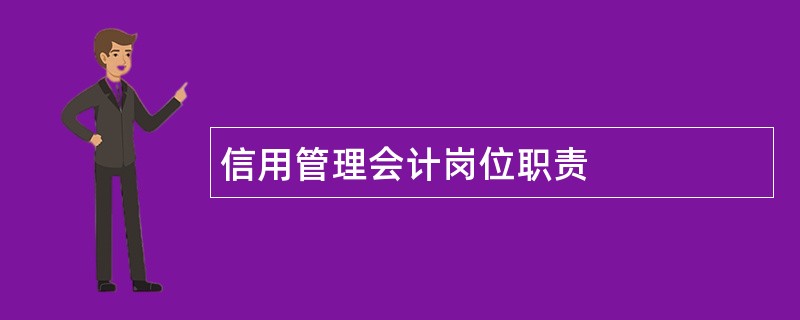 信用管理会计岗位职责